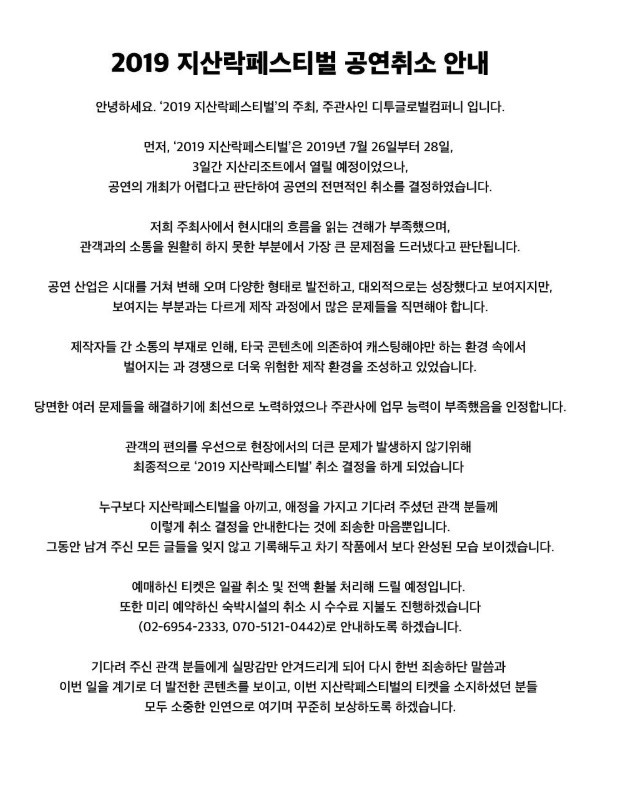 2019 지산락페스티벌 공연취소 안내

안녕하세요. '2019 지산락페스티벌'의 주최, 주관사인 디투글로벌컴퍼니 입니다.

먼저, '2019 지산락페스티벌'은 2019년 7월 26일부터 28일, 3일간 지산리조트에서 열릴 예정이었으나, 공연의 개최가 어렵다고 판단하여 공연의 전면적인 취소를 결정하였습니다.

저희 주최사에서 현시대의 흐름을 읽는 견해가 부족했으며, 관객과의 소통을 원활히 하지 못한 부분에서 가장 큰 문제점을 드러냈다고 판단됩니다.

공연 산업은 시대를 거쳐 변해 오며 다양한 형태로 발전하고, 대외적으로는 성장했다고 보여지지만, 보여지는 부분과는 다르게 제작 과정에서 많은 문제들을 직면해야 합니다.

제작자들 간 소통의 부재로 인해, 타국 콘텐츠에 의존하여 캐스팅해야만 하는 환경 속에서 벌어지는 과 경쟁으로 더욱 위험한 제작 환경을 조성하고 있었습니다.

당면한 여러 문제들을 해결하기에 최선으로 노력하였으나 주관사에 업무 능력이 부족했음을 인정합니다.

관객의 편의를 우선으로 현장에서의 더큰 문제가 발생하지 않기위해 최종적으로 '2019 지산락페스티벌' 취소 결정을 하게 되었습니다

누구보다 지산락페스티벌을 아끼고, 애정을 가지고 기다려 주셨던 관객 분들께 이렇게 취소 결정을 안내한다는 것에 죄송한 마음뿐입니다. 그동안 남겨 주신 모든 글들을 잊지 않고 기록해두고 차기 작품에서 보다 완성된 모습 보이겠습니다.

예매하신 티켓은 일괄 취소 및 전액 환불 처리해 드릴 예정입니다. 또한 미리 예약하신 숙박시설의 취소 시 수수료 지불도 진행하겠습니다 (02-6954-2333, 070-5121-0442)로 안내하도록 하겠습니다.

기다려 주신 관객 분들에게 실망감만 안겨드리게 되어 다시 한번 죄송하단 말씀과 이번 일을 계기로 더 발전한 콘텐츠를 보이고, 이번 지산락페스티벌의 티켓을 소지하셨던 분들 모두 소중한 인연으로 여기며 꾸준히 보상하도록 하겠습니다.